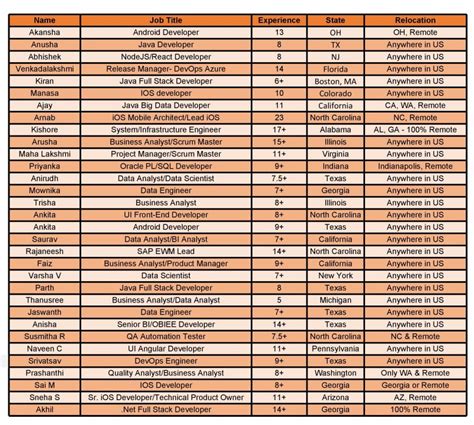 | Name | Job Title | Experience | State | Relocation |
|---|---|---|---|---|
| Akansha | Android Developer | 13 | OH | OH, Remote |
| Anusha | Java Developer | 8 | TX | Anywhere in US |
| Abhishek | NodeJS/React Developer | 8 | NJ | Anywhere in US |
| Venkadalakshmi | Release Manager- DevOps Azure | 14 | Florida | Anywhere in US |
| Kiran | Java Full Stack Developer | 6+ | Boston, MA | Anywhere in US |
| Manasa | IOS developer | 10 | Colorado | Anywhere in US |
| Ajay | Java Big Data Developer | 11 | California | CA, WA, Remote |
| Arnab | iOS Mobile Architect/Lead iOS | 23 | North Carolina | NC, Remote |
| Kishore | System/Infrastructure Engineer | 17+ | Alabama | AL, GA - 100% Remote |
| Arusha | Business Analyst/Scrum Master | 15+ | Illinois | Anywhere in US |
| Maha Lakshmi | Project Manager/Scrum Master | 11+ | Virginia | Anywhere in US |
| Priyanka | Oracle PL/SQL Developer | 9+ | Indiana | Indianapolis, Remote |
| Anirudh | Data Analyst/Data Scientist | 7.5+ | Texas | Anywhere in US |
| Mownika | Data Engineer | 7+ | Georgia | Anywhere in US |
| Trisha | Business Analyst | 8+ | Illinois | Anywhere in US |
| Ankita | UI Front-End Developer | 8+ | North Carolina | Anywhere in US |
| Ankita | Android Developer | 9+ | Texas | Anywhere in US |
| Saurav | Data Analyst/BI Analyst | 7+ | California | Anywhere in US |
| Rajaneesh | SAP EWM Lead | 14+ | North Carolina | Anywhere in US |
| Faiz | Business Analyst/Product Manager | 9+ | California | Anywhere in US |
| Varsha V | Data Scientist | 7+ | New York | Anywhere in US |
| Parth | Java Full Stack Developer | 8 | Texas | Anywhere in US |
| Thanusree | Business Analyst/Data Analyst | 5 | Michigan | Anywhere in US |
| Jaswanth | Data Engineer | 7+ | Texas | Anywhere in US |
| Anisha | Senior BI/OBIEE Developer | 14+ | Texas | Anywhere in US |
| Susmitha R | QA Automation Tester | 7.5+ | North Carolina | NC & Remote |
| Naveen C | UI Angular Developer | 11+ | Pennsylvania | Anywhere in US |
| Srivatsav | DevOps Engineer | 9+ | Texas | Anywhere in US |
| Prashanthi | Quality Analyst/Business Analyst | 8+ | Washington | Only WA & Remote |
| Sai M | IOS Developer | 8+ | Georgia | Georgia or Remote |
| Sneha S | Sr. iOS Developer/Technical Product Owner | 11+ | Arizona | AZ, Remote |
| Akhil | .Net Full Stack Developer | 14+ | Georgia | 100% Remote |